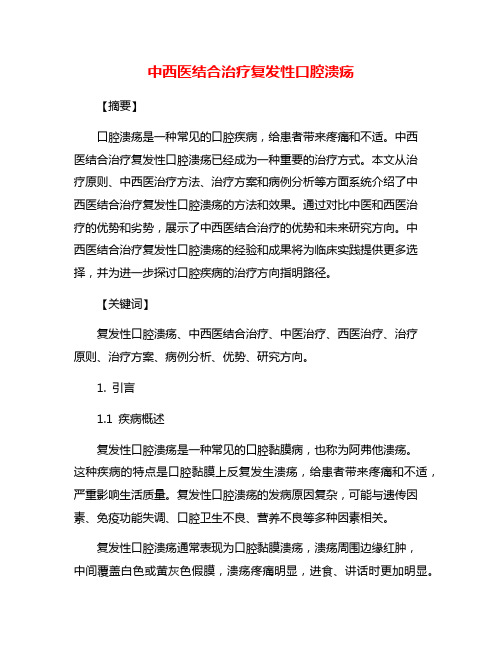 中西医结合治疗复发性口腔溃疡

【摘要】

口腔溃疡是一种常见的口腔疾病，给患者带来疼痛和不适。中西医结合治疗复发性口腔溃疡已经成为一种重要的治疗方式。本文从治疗原则、中西医治疗方法、治疗方案和病例分析等方面系统介绍了中西医结合治疗复发性口腔溃疡的方法和效果。通过对比中医和西医治疗的优势和劣势，展示了中西医结合治疗的优势和未来研究方向。中西医结合治疗复发性口腔溃疡的经验和成果将为临床实践提供更多选择，并为进一步探讨口腔疾病的治疗方向指明路径。

【关键词】

复发性口腔溃疡、中西医结合治疗、中医治疗、西医治疗、治疗原则、治疗方案、病例分析、优势、研究方向。

1. 引言

1.1 疾病概述

复发性口腔溃疡是一种常见的口腔黏膜病，也称为阿弗他溃疡。这种疾病的特点是口腔黏膜上反复发生溃疡，给患者带来疼痛和不适，严重影响生活质量。复发性口腔溃疡的发病原因复杂，可能与遗传因素、免疫功能失调、口腔卫生不良、营养不良等多种因素相关。

复发性口腔溃疡通常表现为口腔黏膜溃疡，溃疡周围边缘红肿，中间覆盖白色或黄灰色假膜，溃疡疼痛明显，进食、讲话时更加明显。